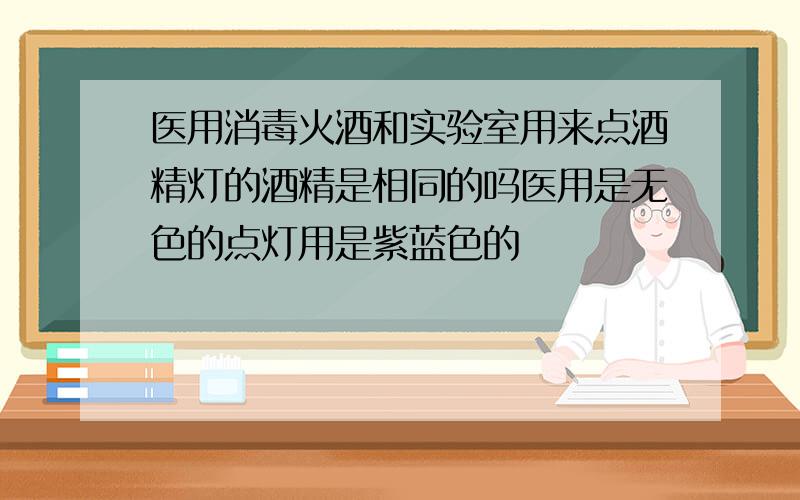 医用消毒火酒和实验室用来点酒精灯的酒精是相同的吗医用是无色的点灯用是紫蓝色的